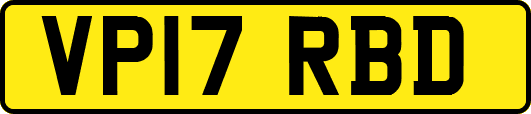 VP17 RBD